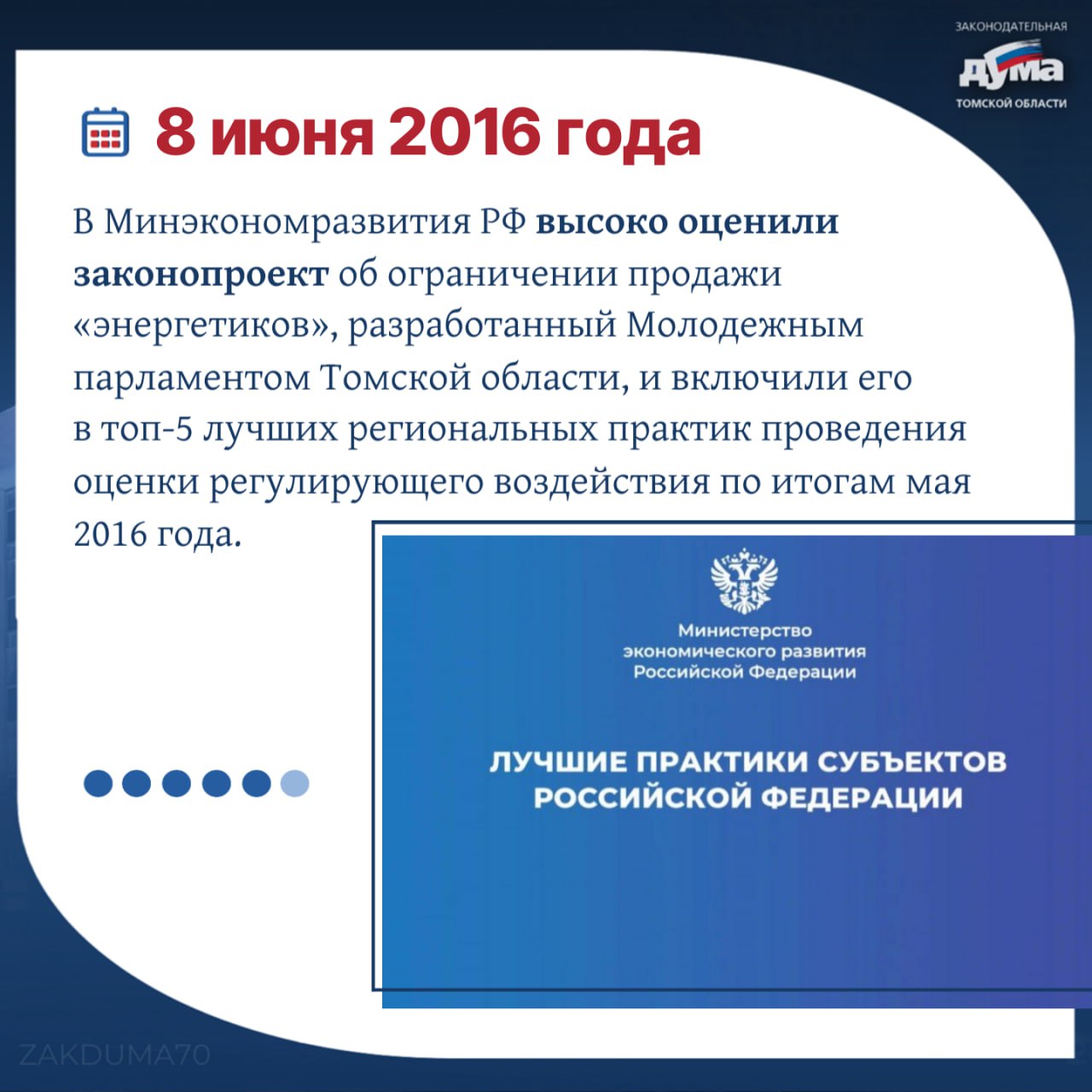 ЗАКОНОДАТЕЛЬНАЯ
ДУМА
ТОМСКОЙ ОБЛАСТИ

8 июня 2016 года

В Минэкономразвития РФ высоко оценили законопроект об ограничении продажи «энергетиков», разработанный Молодежным парламентом Томской области, и включили его в топ-5 лучших региональных практик проведения оценки регулирующего воздействия по итогам мая 2016 года.

Министерство
экономического развития
Российской Федерации

ЛУЧШИЕ ПРАКТИКИ СУБЪЕКТОВ
РОССИЙСКОЙ ФЕДЕРАЦИИ

ZAKDUMA70